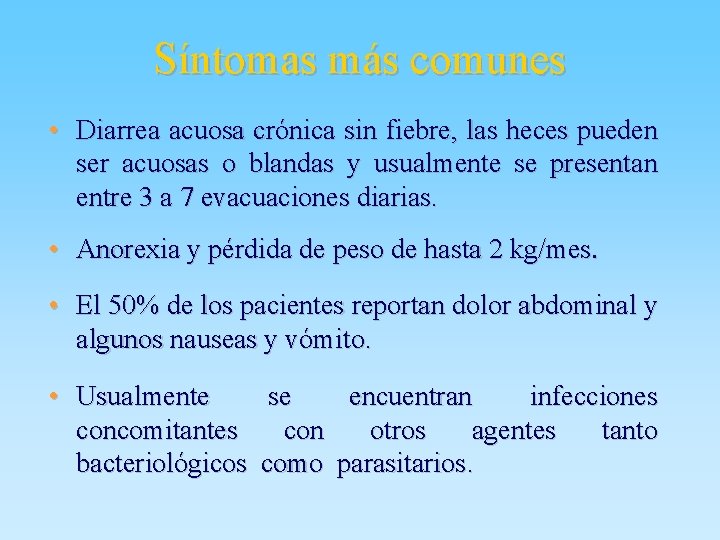 Síntomas más comunes

• Diarrea acuosa crónica sin fiebre, las heces pueden ser acuosas o blandas y usualmente se presentan entre 3 a 7 evacuaciones diarias.

• Anorexia y pérdida de peso de hasta 2 kg/mes.

• El 50% de los pacientes reportan dolor abdominal y algunos nauseas y vómito.

• Usualmente se encuentran infecciones concomitantes con otros agentes tanto bacteriológicos como parasitarios.